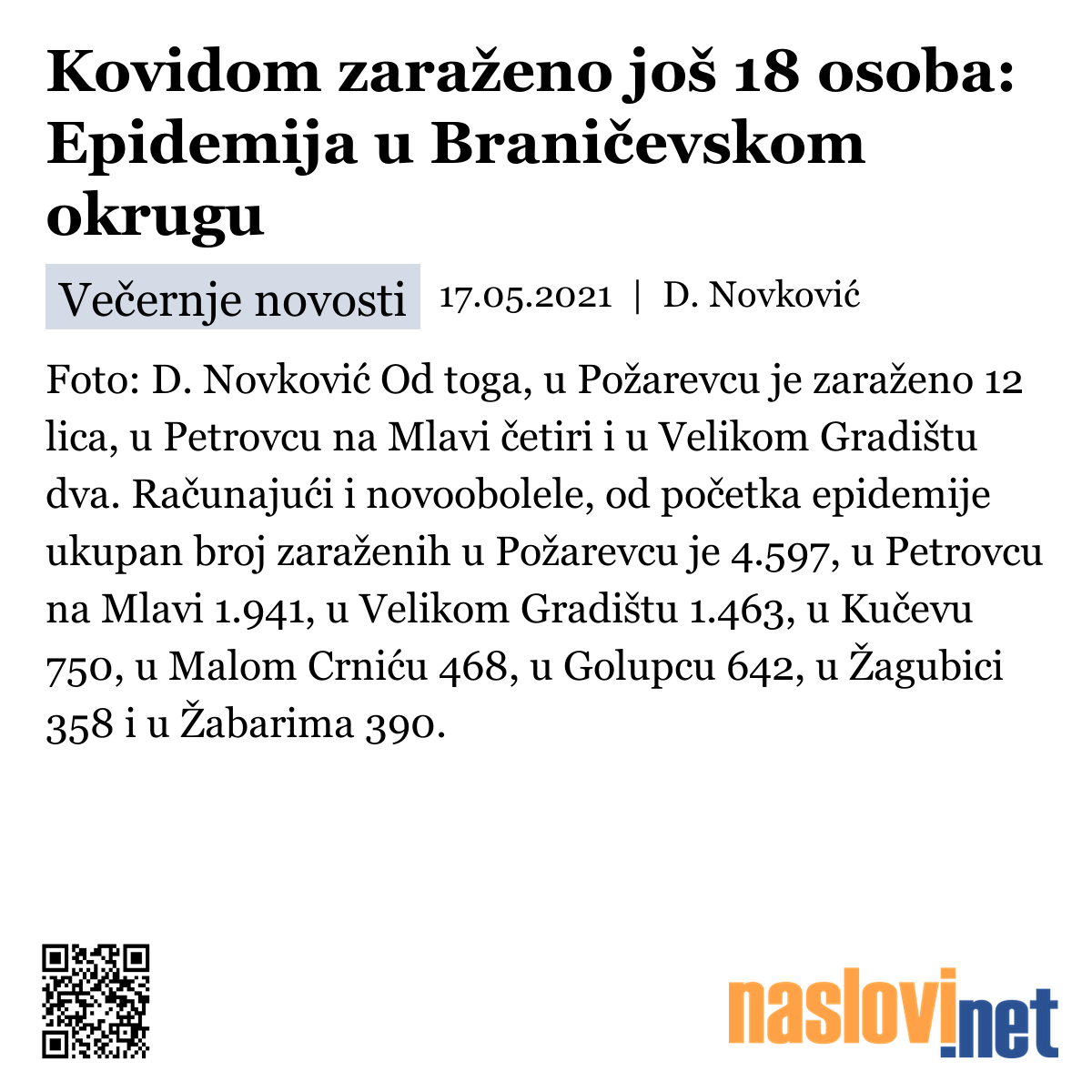 Kovidom zaraženo još 18 osoba: Epidemija u Braničevskom okrugu

Večernje novosti 17.05.2021 | D. Novković

Foto: D. Novković Od toga, u Požarevcu je zaraženo 12 lica, u Petrovcu na Mlavi četiri i u Velikom Gradištu dva. Računajući i novoobolele, od početka epidemije ukupan broj zaraženih u Požarevcu je 4.597, u Petrovcu na Mlavi 1.941, u Velikom Gradištu 1.463, u Kučevu 750, u Malom Crniću 468, u Golupcu 642, u Žagubici 358 i u Žabarima 390.

naslovi.net